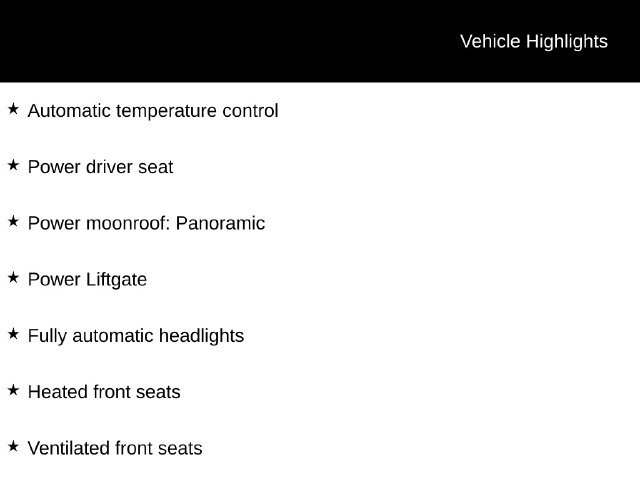 Vehicle Highlights

★ Automatic temperature control

★ Power driver seat

★ Power moonroof: Panoramic

★ Power Liftgate

★ Fully automatic headlights

★ Heated front seats

★ Ventilated front seats